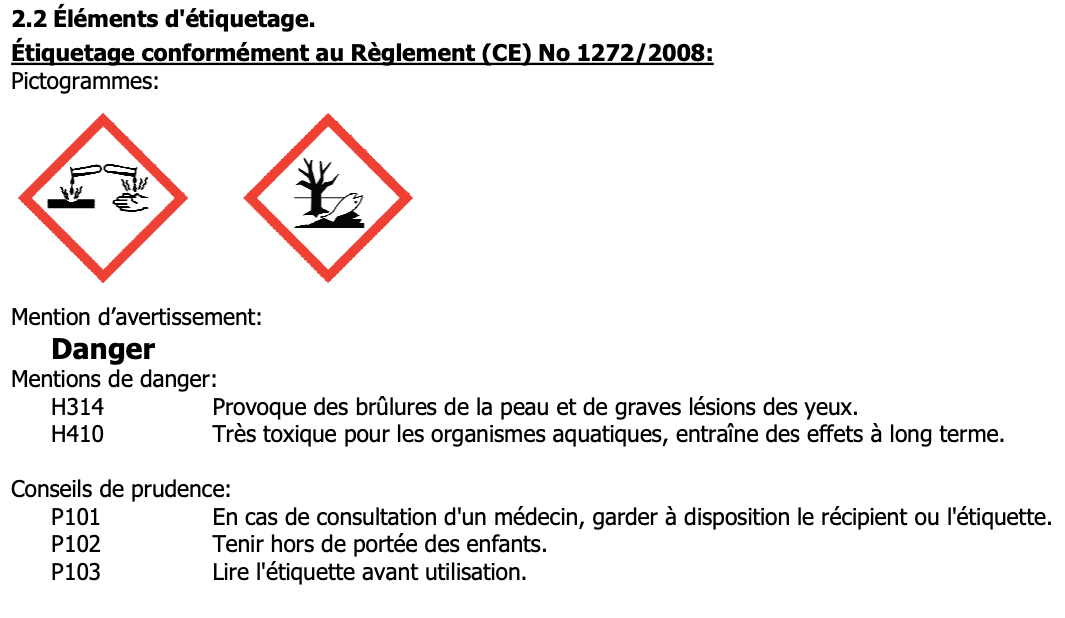 2.2 Éléments d'étiquetage.

Étiquetage conformément au Règlement (CE) No 1272/2008:

Pictogrammes:

Mention d'avertissement:

Danger

Mentions de danger:

H314 Provoque des brûlures de la peau et de graves lésions des yeux.
H410 Très toxique pour les organismes aquatiques, entraîne des effets à long terme.

Conseils de prudence:

P101 En cas de consultation d'un médecin, garder à disposition le récipient ou l'étiquette.
P102 Tenir hors de portée des enfants.
P103 Lire l'étiquette avant utilisation.